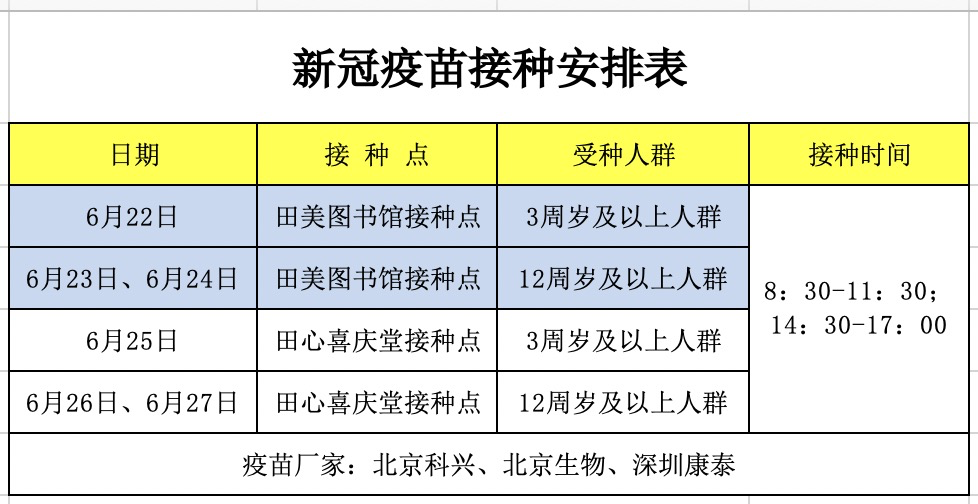 新冠疫苗接种安排表

| 日期 | 接 种 点 | 受种人群 | 接种时间 |
|---|---|---|---|
| 6月22日 | 田美图书馆接种点 | 3周岁及以上人群 | 8：30-11：30；14：30-17：00 |
| 6月23日、6月24日 | 田美图书馆接种点 | 12周岁及以上人群 | |
| 6月25日 | 田心喜庆堂接种点 | 3周岁及以上人群 | |
| 6月26日、6月27日 | 田心喜庆堂接种点 | 12周岁及以上人群 | |

疫苗厂家：北京科兴、北京生物、深圳康泰